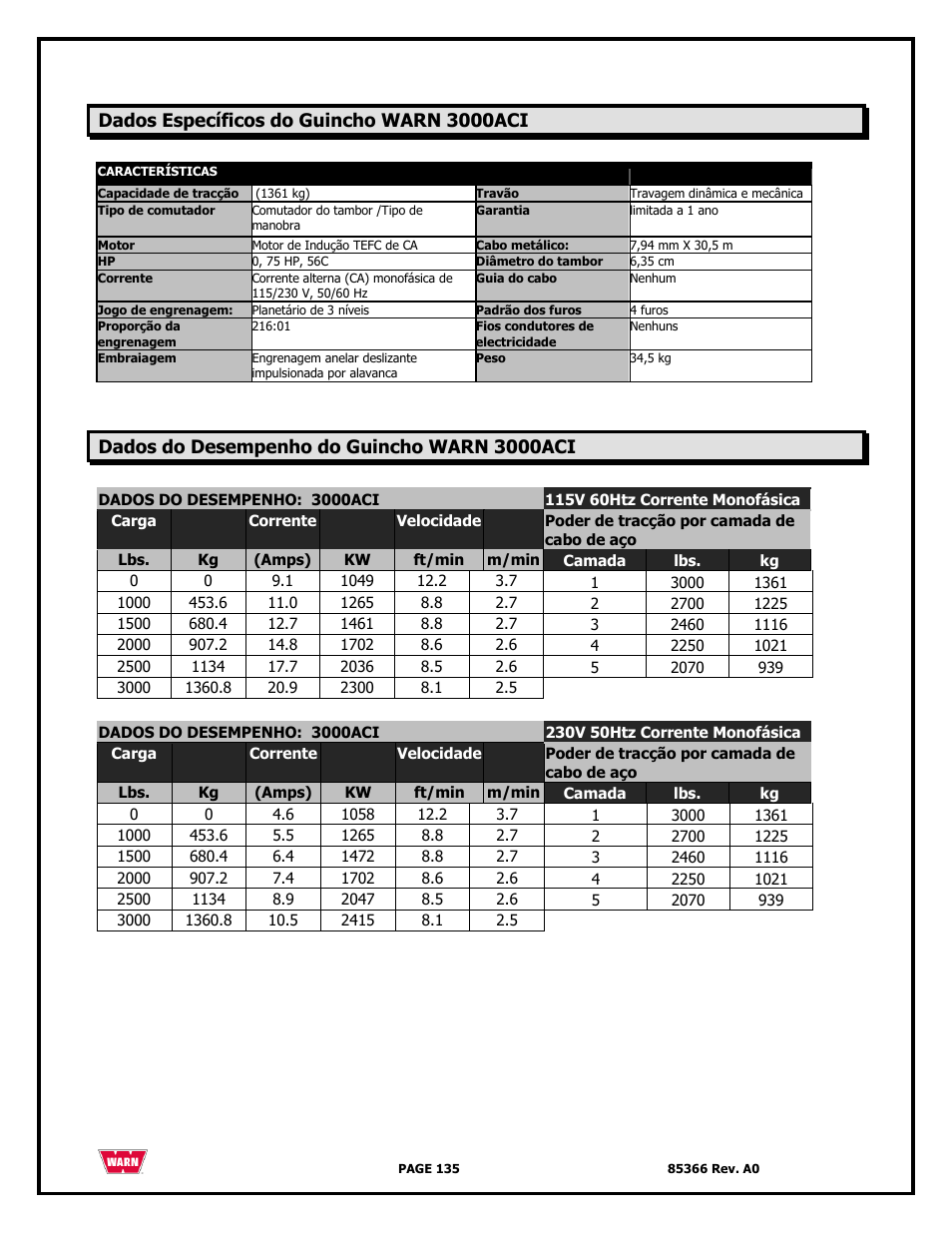 Dados Específicos do Guincho WARN 3000ACI

| CARACTERÍSTICAS | | | |
|---|---|---|---|
| Capacidade de tracção | (1361 kg) | Travão | Travagem dinâmica e mecânica |
| Tipo de comutador | Comutador do tambor /Tipo de manobra | Garantia | limitada a 1 ano |
| Motor | Motor de Indução TEFC de CA | Cabo metálico: | 7,94 mm X 30,5 m |
| HP | 0, 75 HP, 56C | Diâmetro do tambor | 6,35 cm |
| Corrente | Corrente alterna (CA) monofásica de 115/230 V, 50/60 Hz | Guia do cabo | Nenhum |
| Jogo de engrenagem: | Planetário de 3 níveis | Padrão dos furos | 4 furos |
| Proporção da engrenagem | 216:01 | Fios condutores de electricidade | Nenhuns |
| Embraiagem | Engrenagem anelar deslizante impulsionada por alavanca | Peso | 34,5 kg |

Dados do Desempenho do Guincho WARN 3000ACI

DADOS DO DESEMPENHO: 3000ACI

| Carga | | Corrente | | Velocidade | |
|---|---|---|---|---|---|
| Lbs. | Kg | (Amps) | KW | ft/min | m/min |
| 0 | 0 | 9.1 | 1049 | 12.2 | 3.7 |
| 1000 | 453.6 | 11.0 | 1265 | 8.8 | 2.7 |
| 1500 | 680.4 | 12.7 | 1461 | 8.8 | 2.7 |
| 2000 | 907.2 | 14.8 | 1702 | 8.6 | 2.6 |
| 2500 | 1134 | 17.7 | 2036 | 8.5 | 2.6 |
| 3000 | 1360.8 | 20.9 | 2300 | 8.1 | 2.5 |

115V 60Htz Corrente Monofásica
Poder de tracção por camada de cabo de aço

| Camada | lbs. | kg |
|---|---|---|
| 1 | 3000 | 1361 |
| 2 | 2700 | 1225 |
| 3 | 2460 | 1116 |
| 4 | 2250 | 1021 |
| 5 | 2070 | 939 |

DADOS DO DESEMPENHO: 3000ACI

| Carga | | Corrente | | Velocidade | |
|---|---|---|---|---|---|
| Lbs. | Kg | (Amps) | KW | ft/min | m/min |
| 0 | 0 | 4.6 | 1058 | 12.2 | 3.7 |
| 1000 | 453.6 | 5.5 | 1265 | 8.8 | 2.7 |
| 1500 | 680.4 | 6.4 | 1472 | 8.8 | 2.7 |
| 2000 | 907.2 | 7.4 | 1702 | 8.6 | 2.6 |
| 2500 | 1134 | 8.9 | 2047 | 8.5 | 2.6 |
| 3000 | 1360.8 | 10.5 | 2415 | 8.1 | 2.5 |

230V 50Htz Corrente Monofásica
Poder de tracção por camada de cabo de aço

| Camada | lbs. | kg |
|---|---|---|
| 1 | 3000 | 1361 |
| 2 | 2700 | 1225 |
| 3 | 2460 | 1116 |
| 4 | 2250 | 1021 |
| 5 | 2070 | 939 |

WARN
PAGE 135
85366 Rev. A0